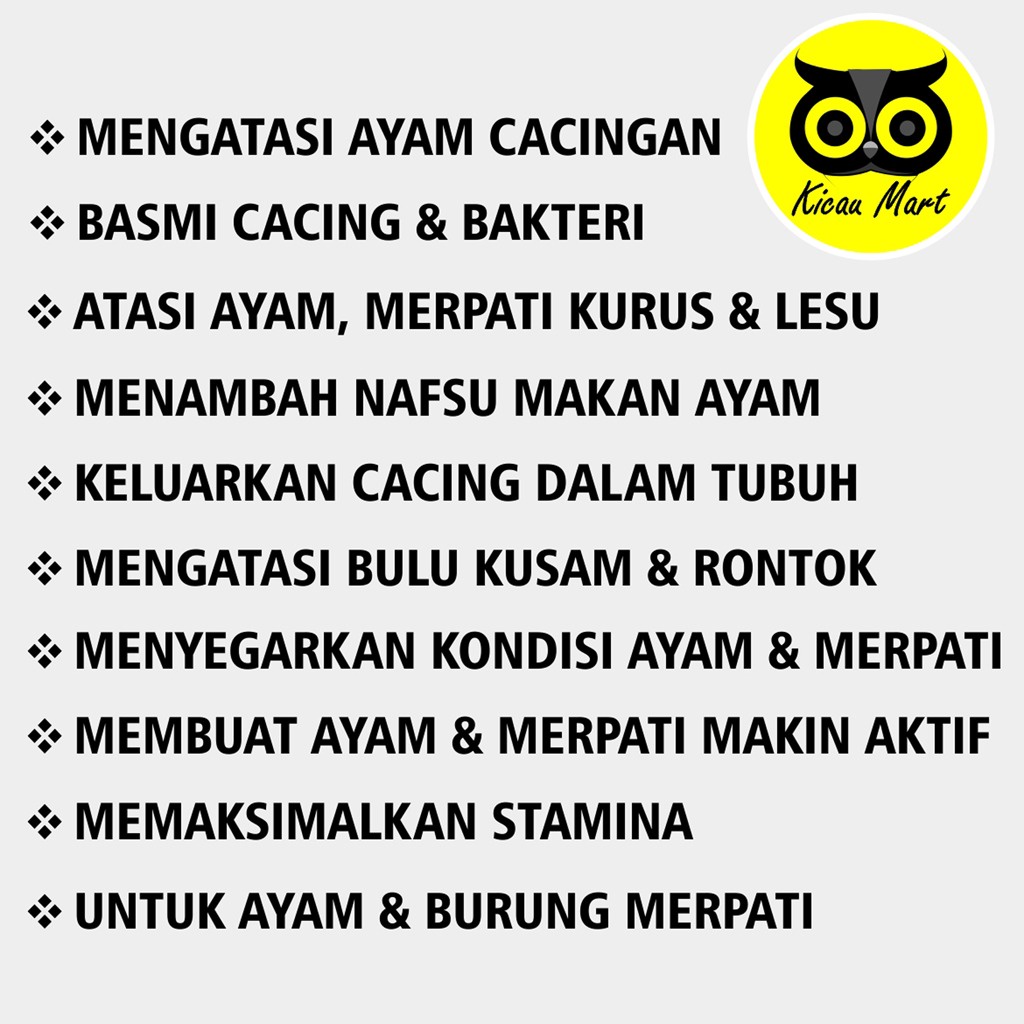 Kicau Mart

❖ MENGATASI AYAM CACINGAN

❖ BASMI CACING & BAKTERI

❖ ATASI AYAM, MERPATI KURUS & LESU

❖ MENAMBAH NAFSU MAKAN AYAM

❖ KELUARKAN CACING DALAM TUBUH

❖ MENGATASI BULU KUSAM & RONTOK

❖ MENYEGARKAN KONDISI AYAM & MERPATI

❖ MEMBUAT AYAM & MERPATI MAKIN AKTIF

❖ MEMAKSIMALKAN STAMINA

❖ UNTUK AYAM & BURUNG MERPATI